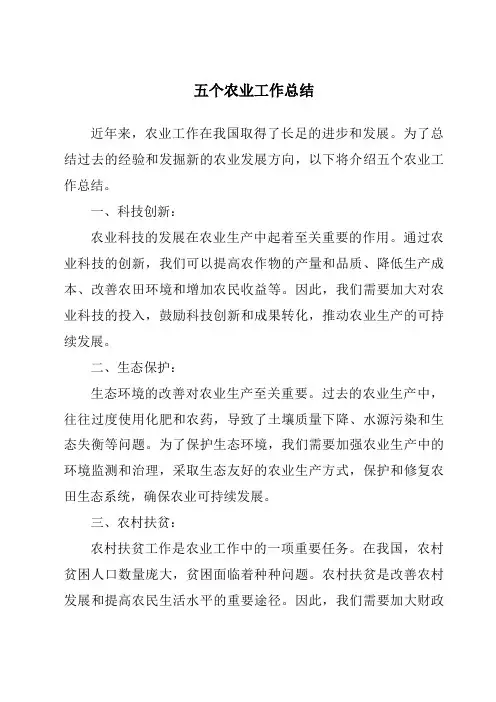 五个农业工作总结

近年来，农业工作在我国取得了长足的进步和发展。为了总结过去的经验和发掘新的农业发展方向，以下将介绍五个农业工作总结。

一、科技创新：

农业科技的发展在农业生产中起着至关重要的作用。通过农业科技的创新，我们可以提高农作物的产量和品质、降低生产成本、改善农田环境和增加农民收益等。因此，我们需要加大对农业科技的投入，鼓励科技创新和成果转化，推动农业生产的可持续发展。

二、生态保护：

生态环境的改善对农业生产至关重要。过去的农业生产中，往往过度使用化肥和农药，导致了土壤质量下降、水源污染和生态失衡等问题。为了保护生态环境，我们需要加强农业生产中的环境监测和治理，采取生态友好的农业生产方式，保护和修复农田生态系统，确保农业可持续发展。

三、农村扶贫：

农村扶贫工作是农业工作中的一项重要任务。在我国，农村贫困人口数量庞大，贫困面临着种种问题。农村扶贫是改善农村发展和提高农民生活水平的重要途径。因此，我们需要加大财政